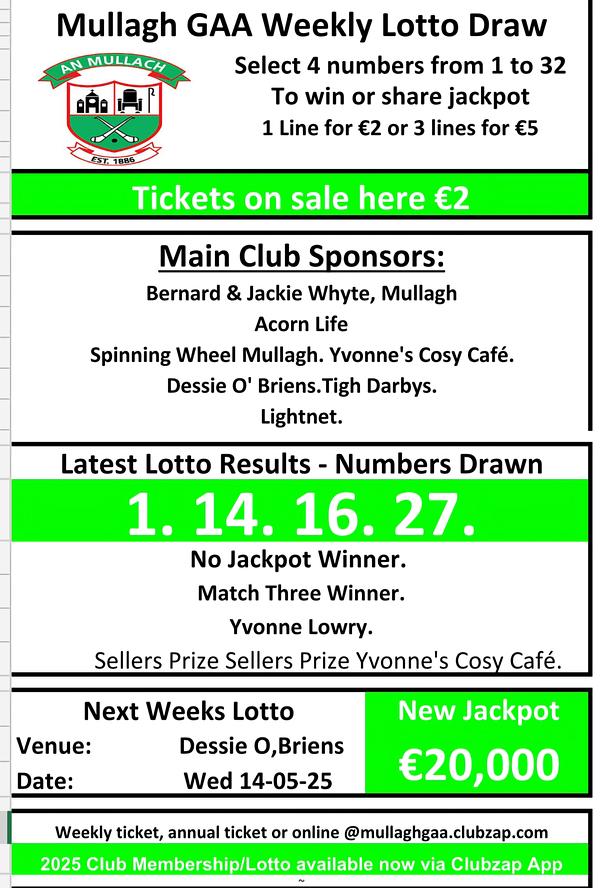 Mullagh GAA Weekly Lotto Draw

AN MULLACH
EST. 1886

Select 4 numbers from 1 to 32
To win or share jackpot
1 Line for €2 or 3 lines for €5

Tickets on sale here €2

Main Club Sponsors:
Bernard & Jackie Whyte, Mullagh
Acorn Life
Spinning Wheel Mullagh. Yvonne's Cosy Café.
Dessie O' Briens.Tigh Darbys.
Lightnet.

Latest Lotto Results - Numbers Drawn
1. 14. 16. 27.
No Jackpot Winner.
Match Three Winner.
Yvonne Lowry.
Sellers Prize Sellers Prize Yvonne's Cosy Café.

Next Weeks Lotto
Venue: Dessie O,Briens
Date: Wed 14-05-25

New Jackpot
€20,000

Weekly ticket, annual ticket or online @mullaghgaa.clubzap.com
2025 Club Membership/Lotto available now via Clubzap App